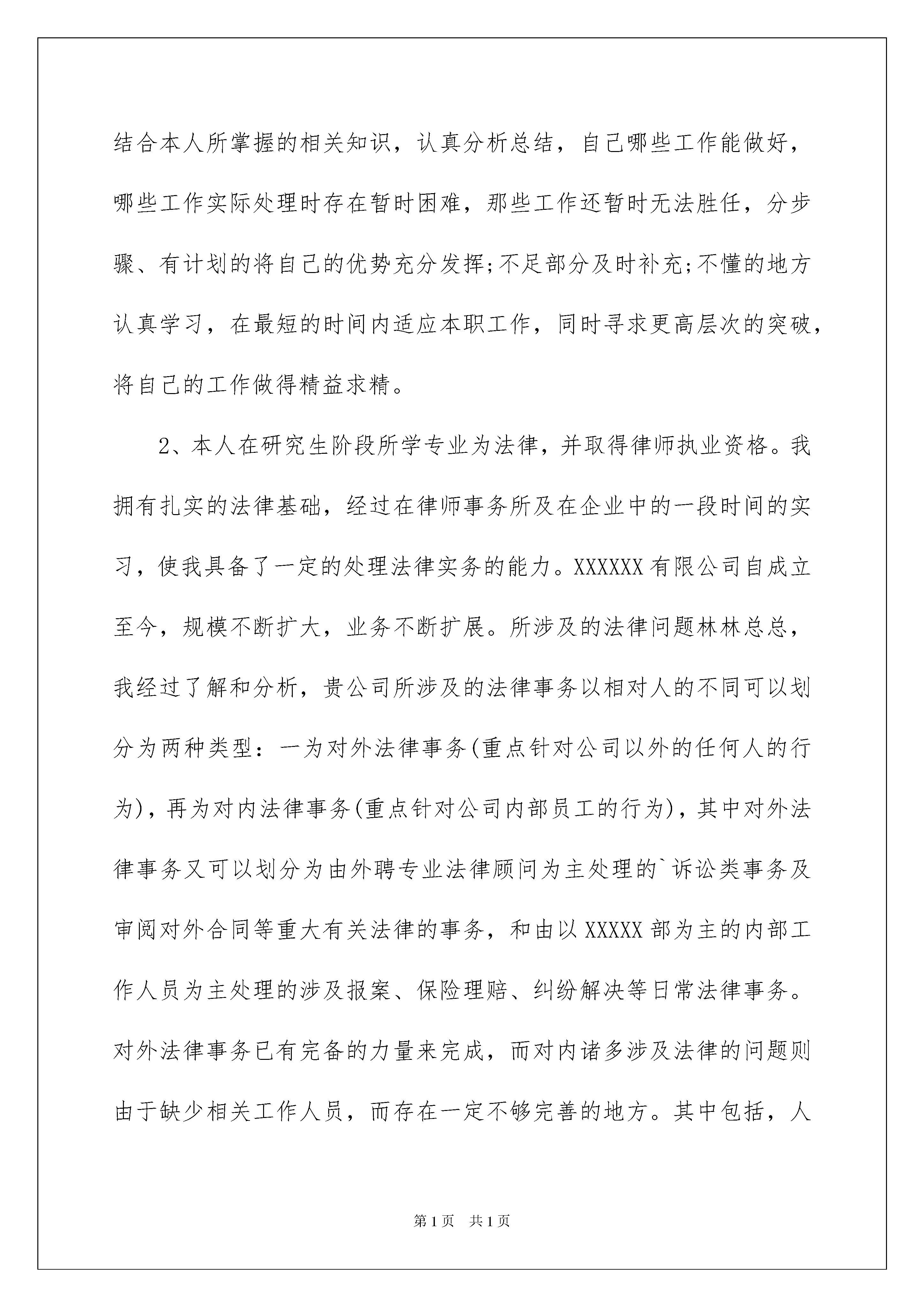 结合本人所掌握的相关知识，认真分析总结，自己哪些工作能做好，哪些工作实际处理时存在暂时困难，那些工作还暂时无法胜任，分步骤、有计划的将自己的优势充分发挥;不足部分及时补充;不懂的地方认真学习，在最短的时间内适应本职工作，同时寻求更高层次的突破，将自己的工作做得精益求精。

2、本人在研究生阶段所学专业为法律，并取得律师执业资格。我拥有扎实的法律基础，经过在律师事务所及在企业中的一段时间的实习，使我具备了一定的处理法律实务的能力。XXXXXX有限公司自成立至今，规模不断扩大，业务不断扩展。所涉及的法律问题林林总总，我经过了解和分析，贵公司所涉及的法律事务以相对人的不同可以划分为两种类型：一为对外法律事务(重点针对公司以外的任何人的行为)，再为对内法律事务(重点针对公司内部员工的行为)，其中对外法律事务又可以划分为由外聘专业法律顾问为主处理的`诉讼类事务及审阅对外合同等重大有关法律的事务，和由以XXXXX部为主的内部工作人员为主处理的涉及报案、保险理赔、纠纷解决等日常法律事务。对外法律事务已有完备的力量来完成，而对内诸多涉及法律的问题则由于缺少相关工作人员，而存在一定不够完善的地方。其中包括，人

第1页 共1页